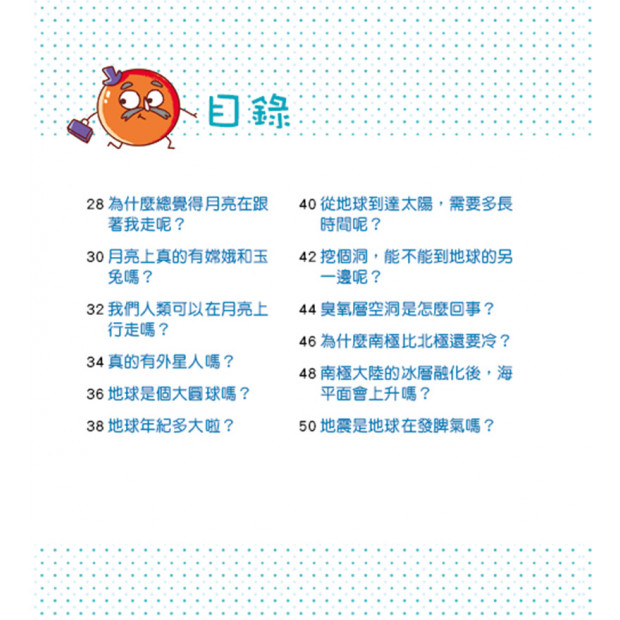 目錄

28 為什麼總覺得月亮在跟著我走呢？

30 月亮上真的有嫦娥和玉兔嗎？

32 我們人類可以在月亮上行走嗎？

34 真的有外星人嗎？

36 地球是個大圓球嗎？

38 地球年紀多大啦？

40 從地球到達太陽，需要多長時間呢？

42 挖個洞，能不能到地球的另一邊呢？

44 臭氧層空洞是怎麼回事？

46 為什麼南極比北極還要冷？

48 南極大陸的冰層融化後，海平面會上升嗎？

50 地震是地球在發脾氣嗎？